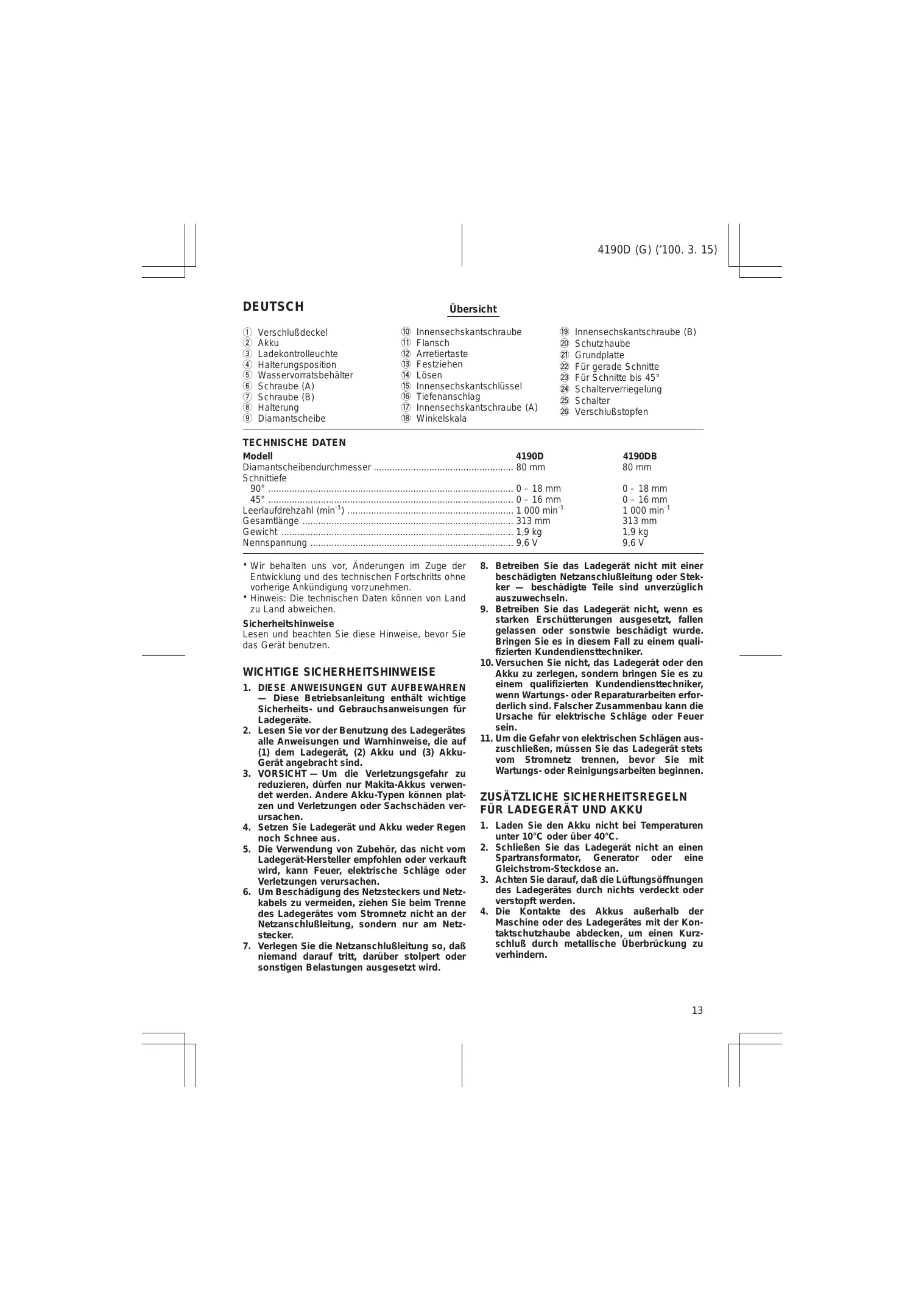 4190D (G) ('100. 3. 15)

DEUTSCH

Übersicht

① Verschlußdeckel
② Akku
③ Ladekontrolleuchte
④ Halterungsposition
⑤ Wasservorratsbehälter
⑥ Schraube (A)
⑦ Schraube (B)
⑧ Halterung
⑨ Diamantscheibe
⑩ Innensechskantschraube
⑪ Flansch
⑫ Arretiertaste
⑬ Festziehen
⑭ Lösen
⑮ Innensechskantschlüssel
⑯ Tiefenanschlag
⑰ Innensechskantschraube (A)
⑱ Winkelskala
⑲ Innensechskantschraube (B)
⑳ Schutzhaube
㉑ Grundplatte
㉒ Für gerade Schnitte
㉓ Für Schnitte bis 45°
㉔ Schalterverriegelung
㉕ Schalter
㉖ Verschlußstopfen

TECHNISCHE DATEN

| Modell | 4190D | 4190DB |
|---|---|---|
| Diamantscheibendurchmesser | 80 mm | 80 mm |
| Schnittiefe | | |
| 90° | 0 – 18 mm | 0 – 18 mm |
| 45° | 0 – 16 mm | 0 – 16 mm |
| Leerlaufdrehzahl ($min^{-1}$) | 1 000 $min^{-1}$ | 1 000 $min^{-1}$ |
| Gesamtlänge | 313 mm | 313 mm |
| Gewicht | 1,9 kg | 1,9 kg |
| Nennspannung | 9,6 V | 9,6 V |

• Wir behalten uns vor, Änderungen im Zuge der Entwicklung und des technischen Fortschritts ohne vorherige Ankündigung vorzunehmen.
• Hinweis: Die technischen Daten können von Land zu Land abweichen.

Sicherheitshinweise
Lesen und beachten Sie diese Hinweise, bevor Sie das Gerät benutzen.

WICHTIGE SICHERHEITSHINWEISE

1. DIESE ANWEISUNGEN GUT AUFBEWAHREN — Diese Betriebsanleitung enthält wichtige Sicherheits- und Gebrauchsanweisungen für Ladegeräte.
2. Lesen Sie vor der Benutzung des Ladegerätes alle Anweisungen und Warnhinweise, die auf (1) dem Ladegerät, (2) Akku und (3) Akku-Gerät angebracht sind.
3. VORSICHT — Um die Verletzungsgefahr zu reduzieren, dürfen nur Makita-Akkus verwendet werden. Andere Akku-Typen können platzen und Verletzungen oder Sachschäden verursachen.
4. Setzen Sie Ladegerät und Akku weder Regen noch Schnee aus.
5. Die Verwendung von Zubehör, das nicht vom Ladegerät-Hersteller empfohlen oder verkauft wird, kann Feuer, elektrische Schläge oder Verletzungen verursachen.
6. Um Beschädigung des Netzsteckers und Netzkabels zu vermeiden, ziehen Sie beim Trenne des Ladegerätes vom Stromnetz nicht an der Netzanschlußleitung, sondern nur am Netzstecker.
7. Verlegen Sie die Netzanschlußleitung so, daß niemand darauf tritt, darüber stolpert oder sonstigen Belastungen ausgesetzt wird.
8. Betreiben Sie das Ladegerät nicht mit einer beschädigten Netzanschlußleitung oder Stekker — beschädigte Teile sind unverzüglich auszuwechseln.
9. Betreiben Sie das Ladegerät nicht, wenn es starken Erschütterungen ausgesetzt, fallen gelassen oder sonstwie beschädigt wurde. Bringen Sie es in diesem Fall zu einem qualifizierten Kundendiensttechniker.
10. Versuchen Sie nicht, das Ladegerät oder den Akku zu zerlegen, sondern bringen Sie es zu einem qualifizierten Kundendiensttechniker, wenn Wartungs- oder Reparaturarbeiten erforderlich sind. Falscher Zusammenbau kann die Ursache für elektrische Schläge oder Feuer sein.
11. Um die Gefahr von elektrischen Schlägen auszuschließen, müssen Sie das Ladegerät stets vom Stromnetz trennen, bevor Sie mit Wartungs- oder Reinigungsarbeiten beginnen.

ZUSÄTZLICHE SICHERHEITSREGELN FÜR LADEGERÄT UND AKKU

1. Laden Sie den Akku nicht bei Temperaturen unter 10°C oder über 40°C.
2. Schließen Sie das Ladegerät nicht an einen Spartransformator, Generator oder eine Gleichstrom-Steckdose an.
3. Achten Sie darauf, daß die Lüftungsöffnungen des Ladegerätes durch nichts verdeckt oder verstopft werden.
4. Die Kontakte des Akkus außerhalb der Maschine oder des Ladegerätes mit der Kontaktschutzhaube abdecken, um einen Kurzschluß durch metallische Überbrückung zu verhindern.

13